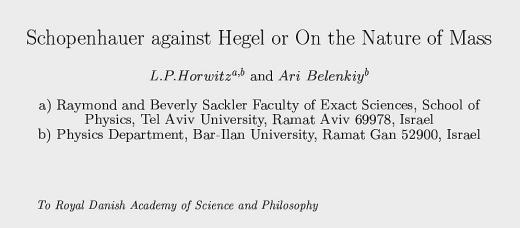 Schopenhauer against Hegel or On the Nature of Mass

L.P.Horwitz$^{a,b}$ and Ari Belenkiy$^{b}$

a) Raymond and Beverly Sackler Faculty of Exact Sciences, School of Physics, Tel Aviv University, Ramat Aviv 69978, Israel
b) Physics Department, Bar-Ilan University, Ramat Gan 52900, Israel

To Royal Danish Academy of Science and Philosophy